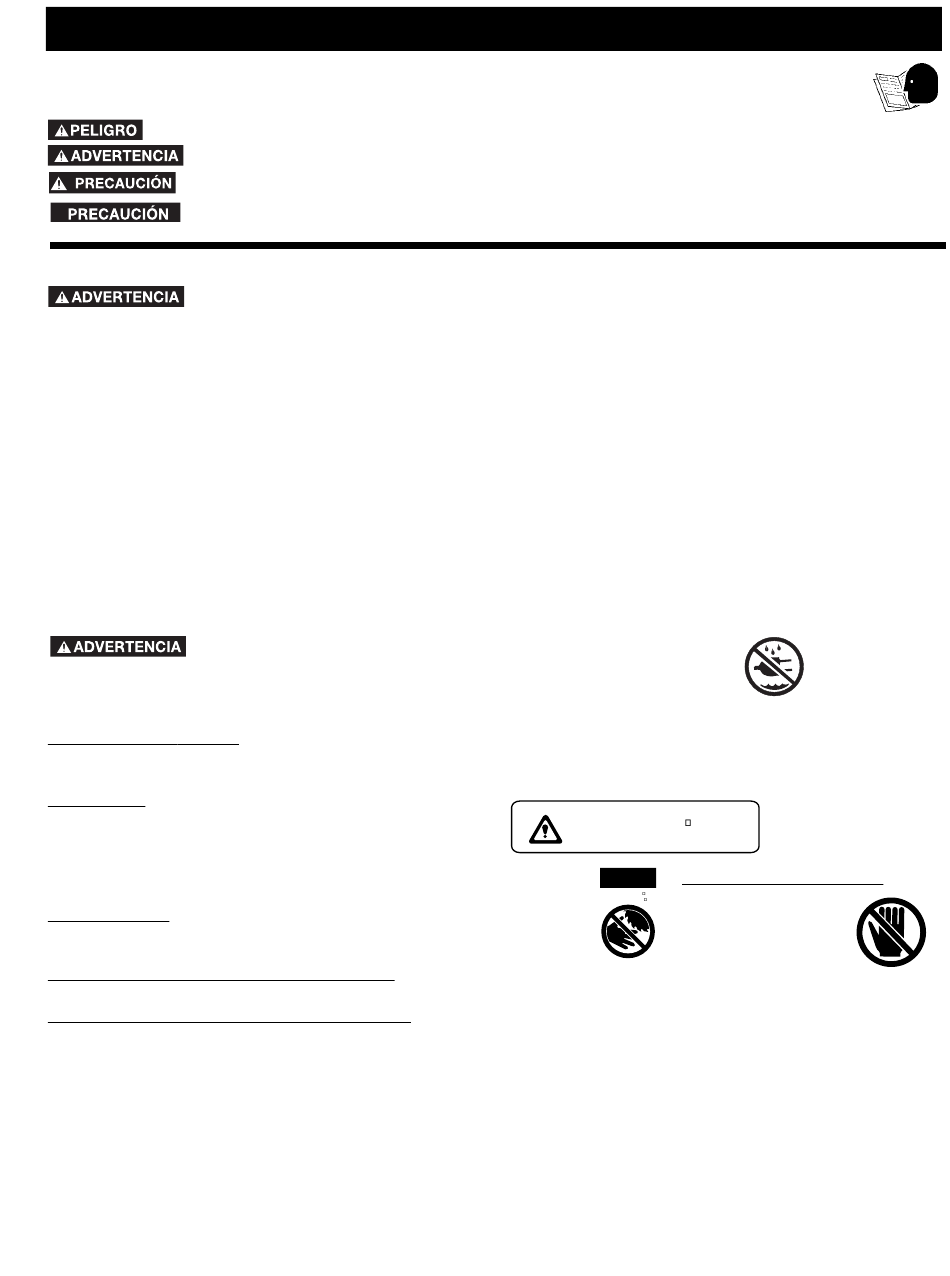 PELIGRO
ADVERTENCIA
PRECAUCIÓN
PRECAUCIÓN

ADVERTENCIA

ADVERTENCIA